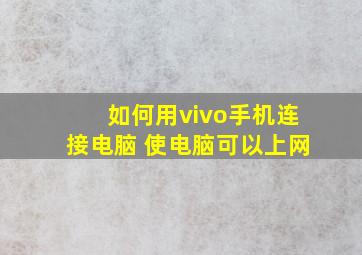 如何用vivo手机连接电脑 使电脑可以上网